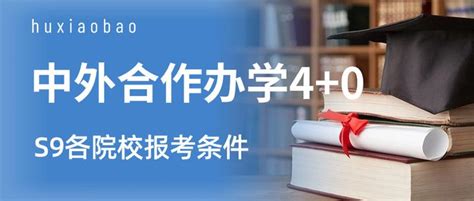 huxiaobao

中外合作办学4+0

S9各院校报考条件